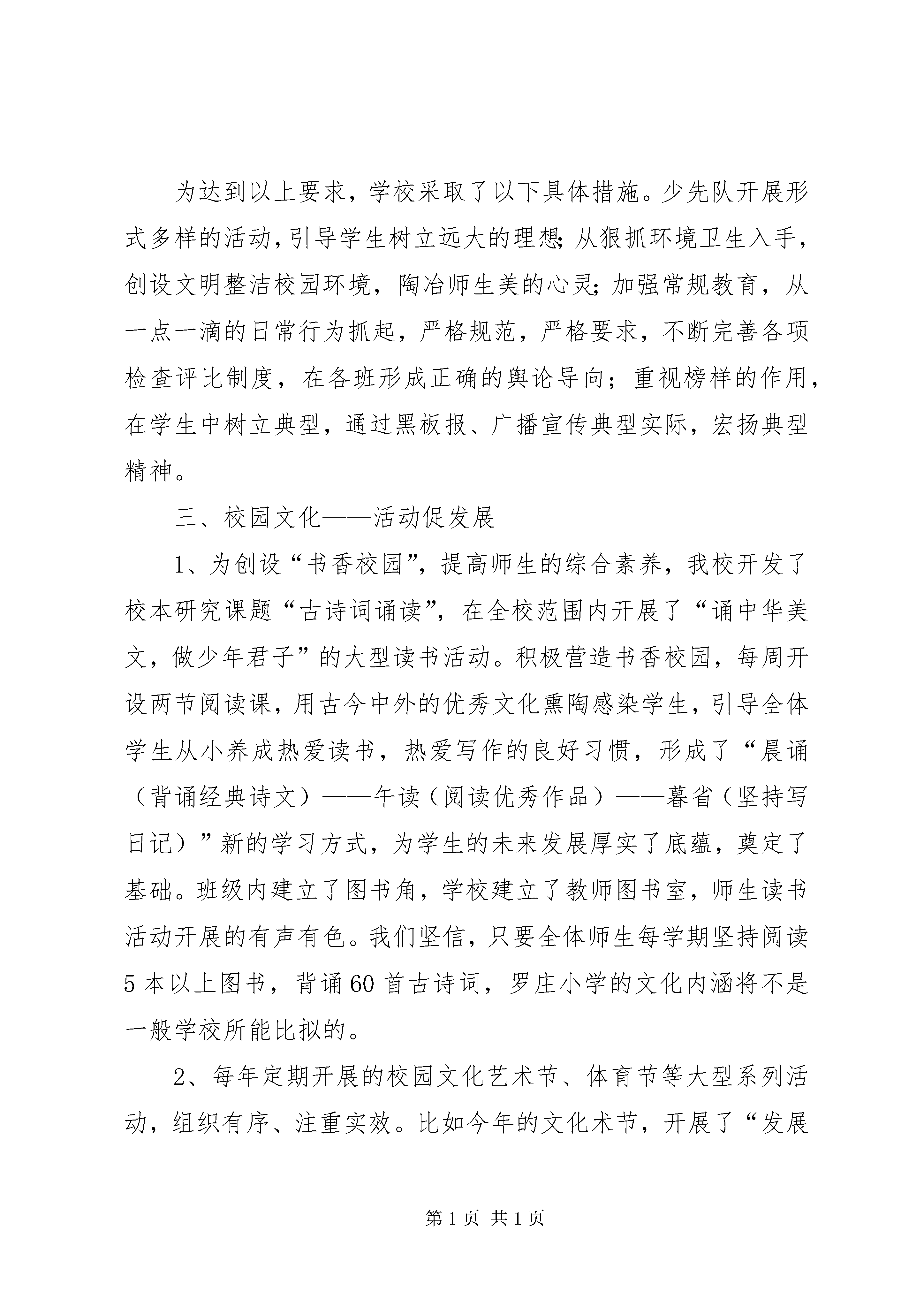 为达到以上要求，学校采取了以下具体措施。少先队开展形式多样的活动，引导学生树立远大的理想；从狠抓环境卫生入手，创设文明整洁校园环境，陶冶师生美的心灵；加强常规教育，从一点一滴的日常行为抓起，严格规范，严格要求，不断完善各项检查评比制度，在各班形成正确的舆论导向；重视榜样的作用，在学生中树立典型，通过黑板报、广播宣传典型实际，宏扬典型精神。

三、校园文化——活动促发展

1、为创设“书香校园”，提高师生的综合素养，我校开发了校本研究课题“古诗词诵读”，在全校范围内开展了“诵中华美文，做少年君子”的大型读书活动。积极营造书香校园，每周开设两节阅读课，用古今中外的优秀文化熏陶感染学生，引导全体学生从小养成热爱读书，热爱写作的良好习惯，形成了“晨诵（背诵经典诗文）——午读（阅读优秀作品）——暮省（坚持写日记）”新的学习方式，为学生的未来发展厚实了底蕴，奠定了基础。班级内建立了图书角，学校建立了教师图书室，师生读书活动开展的有声有色。我们坚信，只要全体师生每学期坚持阅读5本以上图书，背诵60首古诗词，罗庄小学的文化内涵将不是一般学校所能比拟的。

2、每年定期开展的校园文化艺术节、体育节等大型系列活动，组织有序、注重实效。比如今年的文化术节，开展了“发展

第1页 共1页